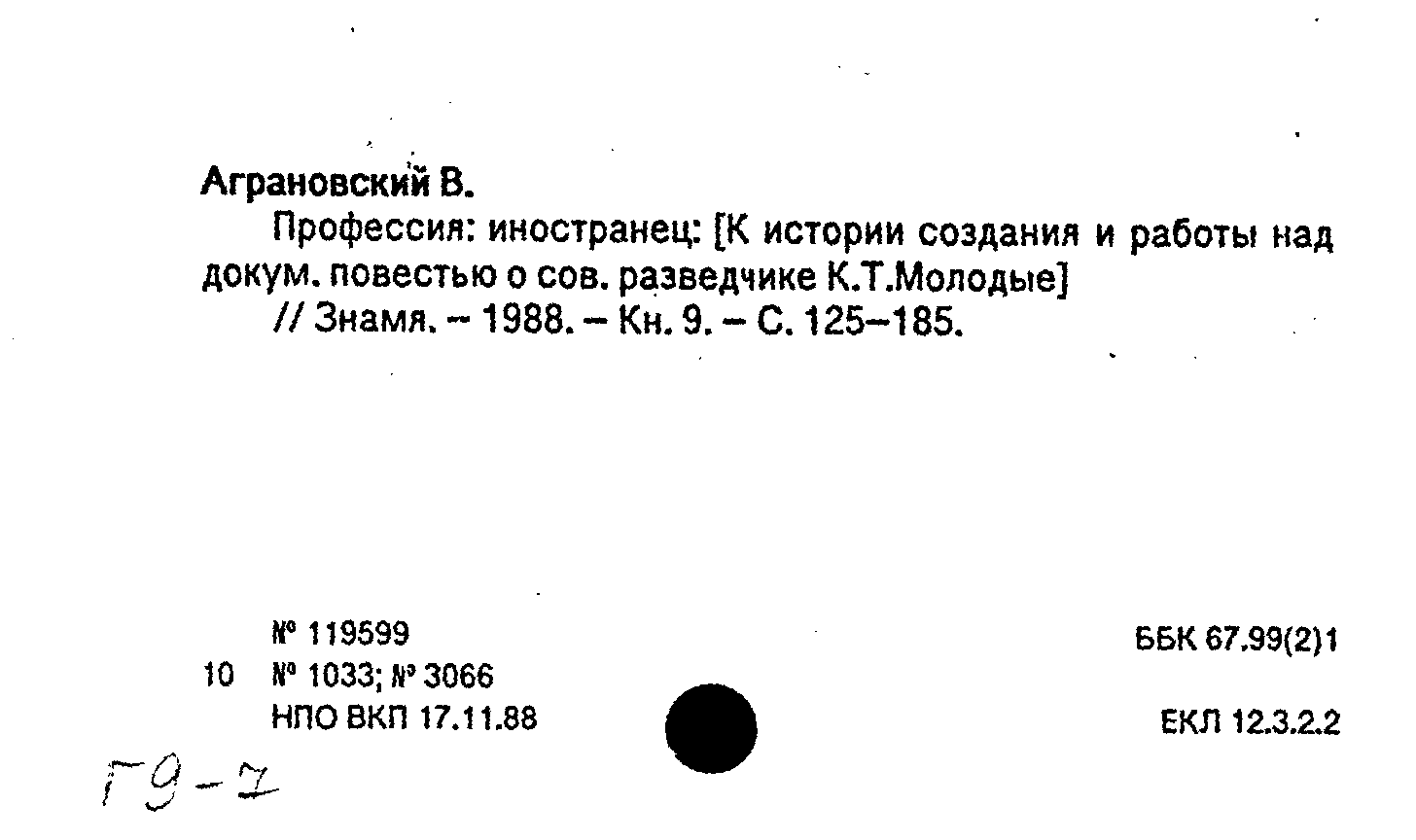 Аграновский В.

Профессия: иностранец: [К истории создания и работы над докум. повестью о сов. разведчике К.Т.Молодые]

// Знамя. – 1988. – Кн. 9. – С. 125–185.

№ 119599

10 № 1033; № 3066

НПО ВКП 17.11.88

ББК 67.99(2)1

ЕКЛ 12.3.2.2

Г9-7